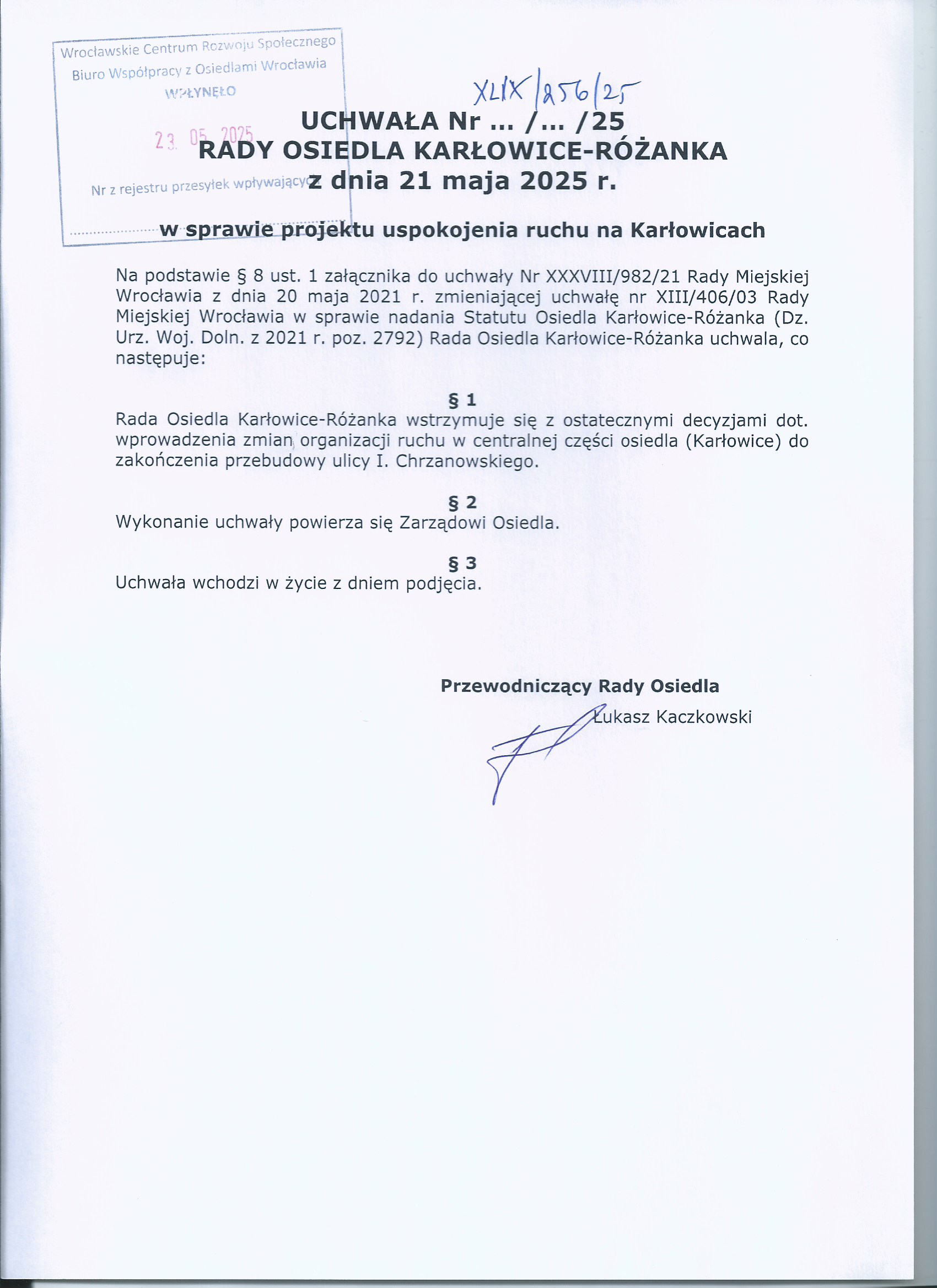 Wrocławskie Centrum Rozwoju Społecznego
Biuro Współpracy z Osiedlami Wrocławia
WPŁYNĘŁO

23. 05. 2025

Nr z rejestru przesyłek wpływających

.....................

XLIX/256/25

UCHWAŁA Nr ... /... /25
RADY OSIEDLA KARŁOWICE-RÓŻANKA
z dnia 21 maja 2025 r.

w sprawie projektu uspokojenia ruchu na Karłowicach

Na podstawie § 8 ust. 1 załącznika do uchwały Nr XXXVIII/982/21 Rady Miejskiej Wrocławia z dnia 20 maja 2021 r. zmieniającej uchwałę nr XIII/406/03 Rady Miejskiej Wrocławia w sprawie nadania Statutu Osiedla Karłowice-Różanka (Dz. Urz. Woj. Doln. z 2021 r. poz. 2792) Rada Osiedla Karłowice-Różanka uchwala, co następuje:

§ 1
Rada Osiedla Karłowice-Różanka wstrzymuje się z ostatecznymi decyzjami dot. wprowadzenia zmian organizacji ruchu w centralnej części osiedla (Karłowice) do zakończenia przebudowy ulicy I. Chrzanowskiego.

§ 2
Wykonanie uchwały powierza się Zarządowi Osiedla.

§ 3
Uchwała wchodzi w życie z dniem podjęcia.

Przewodniczący Rady Osiedla
Łukasz Kaczkowski